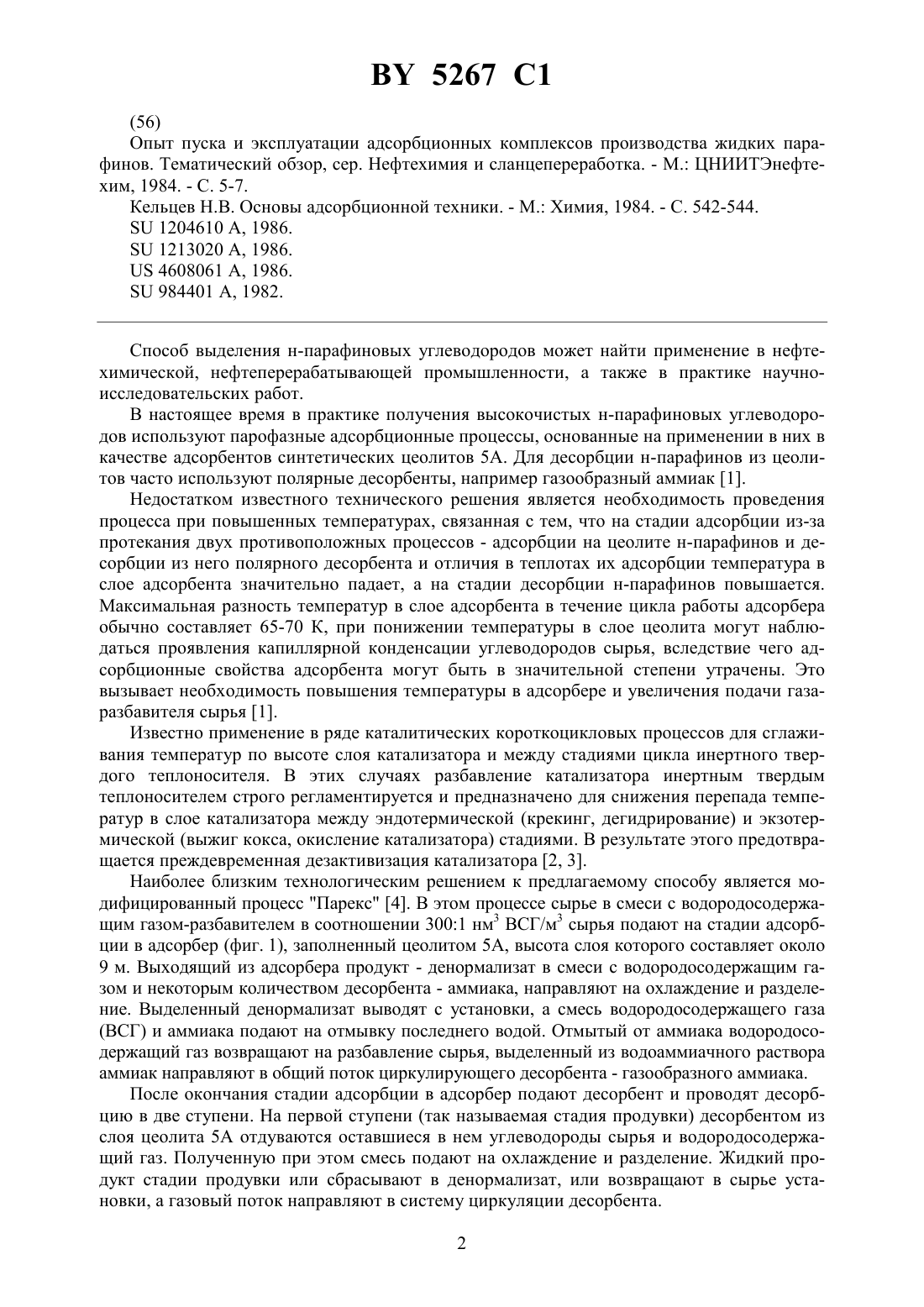 BY 5267 C1

(56)
Опыт пуска и эксплуатации адсорбционных комплексов производства жидких парафинов. Тематический обзор, сер. Нефтехимия и сланцепереработка. - М.: ЦНИИТЭнефтехим, 1984. - С. 5-7.
Кельцев Н.В. Основы адсорбционной техники. - М.: Химия, 1984. - С. 542-544.
SU 1204610 A, 1986.
SU 1213020 A, 1986.
US 4608061 A, 1986.
SU 984401 A, 1982.

Способ выделения н-парафиновых углеводородов может найти применение в нефтехимической, нефтеперерабатывающей промышленности, а также в практике научно-исследовательских работ.

В настоящее время в практике получения высокочистых н-парафиновых углеводородов используют парофазные адсорбционные процессы, основанные на применении в них в качестве адсорбентов синтетических цеолитов 5А. Для десорбции н-парафинов из цеолитов часто используют полярные десорбенты, например газообразный аммиак [1].

Недостатком известного технического решения является необходимость проведения процесса при повышенных температурах, связанная с тем, что на стадии адсорбции из-за протекания двух противоположных процессов - адсорбции на цеолите н-парафинов и десорбции из него полярного десорбента и отличия в теплотах их адсорбции температура в слое адсорбента значительно падает, а на стадии десорбции н-парафинов повышается. Максимальная разность температур в слое адсорбента в течение цикла работы адсорбера обычно составляет 65-70 К, при понижении температуры в слое цеолита могут наблюдаться проявления капиллярной конденсации углеводородов сырья, вследствие чего адсорбционные свойства адсорбента могут быть в значительной степени утрачены. Это вызывает необходимость повышения температуры в адсорбере и увеличения подачи газа-разбавителя сырья [1].

Известно применение в ряде каталитических короткоцикловых процессов для сглаживания температур по высоте слоя катализатора и между стадиями цикла инертного твердого теплоносителя. В этих случаях разбавление катализатора инертным твердым теплоносителем строго регламентируется и предназначено для снижения перепада температур в слое катализатора между эндотермической (крекинг, дегидрирование) и экзотермической (выжиг кокса, окисление катализатора) стадиями. В результате этого предотвращается преждевременная дезактивизация катализатора [2, 3].

Наиболее близким технологическим решением к предлагаемому способу является модифицированный процесс "Парекс" [4]. В этом процессе сырье в смеси с водородосодержащим газом-разбавителем в соотношении 300:1 нм$^3$ ВСГ/м$^3$ сырья подают на стадии адсорбции в адсорбер (фиг. 1), заполненный цеолитом 5А, высота слоя которого составляет около 9 м. Выходящий из адсорбера продукт - денормализат в смеси с водородосодержащим газом и некоторым количеством десорбента - аммиака, направляют на охлаждение и разделение. Выделенный денормализат выводят с установки, а смесь водородосодержащего газа (ВСГ) и аммиака подают на отмывку последнего водой. Отмытый от аммиака водородосодержащий газ возвращают на разбавление сырья, выделенный из водоаммиачного раствора аммиак направляют в общий поток циркулирующего десорбента - газообразного аммиака.

После окончания стадии адсорбции в адсорбер подают десорбент и проводят десорбцию в две ступени. На первой ступени (так называемая стадия продувки) десорбентом из слоя цеолита 5А отдуваются оставшиеся в нем углеводороды сырья и водородосодержащий газ. Полученную при этом смесь подают на охлаждение и разделение. Жидкий продукт стадии продувки или сбрасывают в денормализат, или возвращают в сырье установки, а газовый поток направляют в систему циркуляции десорбента.

2